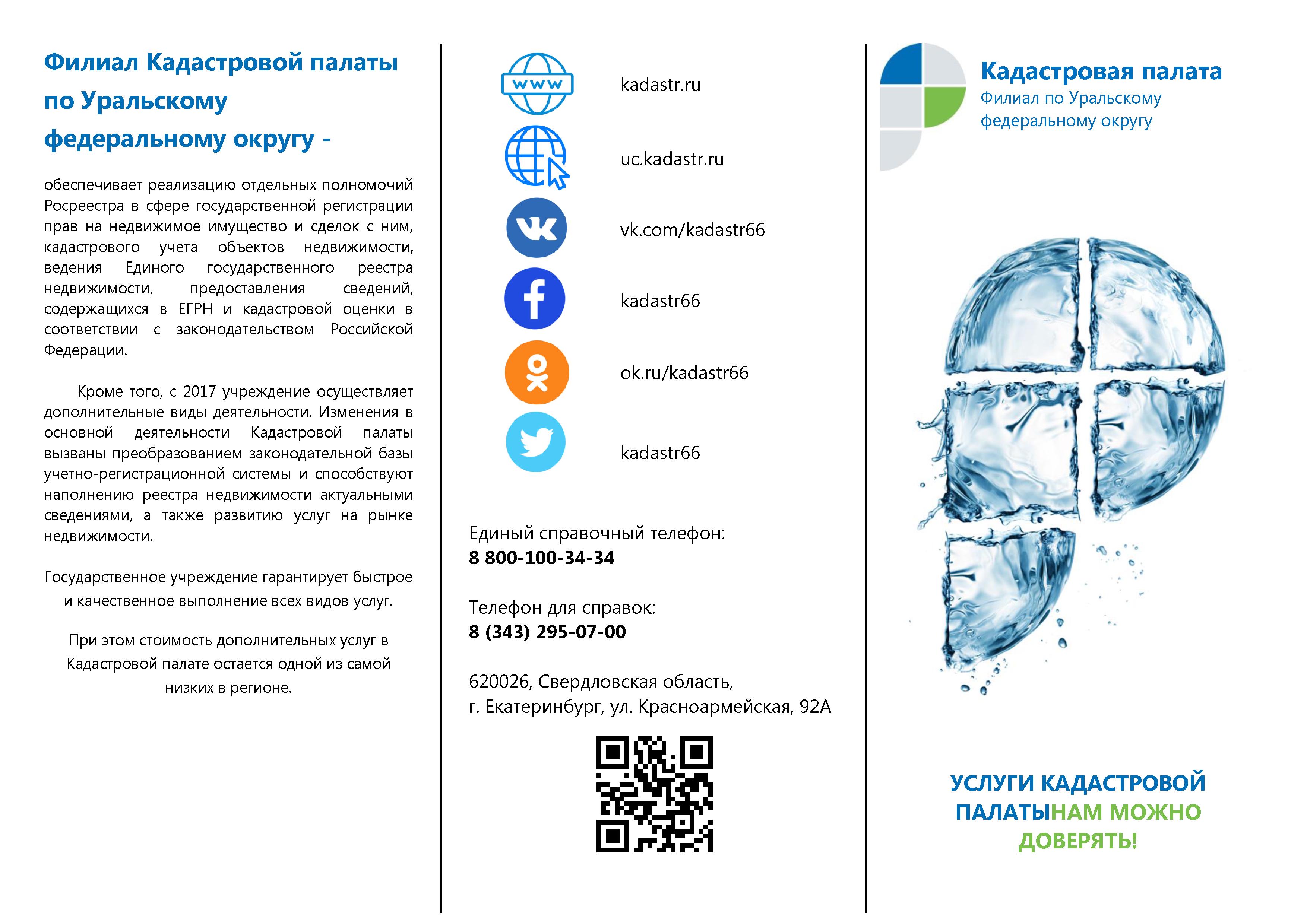 Филиал Кадастровой палаты по Уральскому федеральному округу -

обеспечивает реализацию отдельных полномочий Росреестра в сфере государственной регистрации прав на недвижимое имущество и сделок с ним, кадастрового учета объектов недвижимости, ведения Единого государственного реестра недвижимости, предоставления сведений, содержащихся в ЕГРН и кадастровой оценки в соответствии с законодательством Российской Федерации.

Кроме того, с 2017 учреждение осуществляет дополнительные виды деятельности. Изменения в основной деятельности Кадастровой палаты вызваны преобразованием законодательной базы учетно-регистрационной системы и способствуют наполнению реестра недвижимости актуальными сведениями, а также развитию услуг на рынке недвижимости.

Государственное учреждение гарантирует быстрое и качественное выполнение всех видов услуг.

При этом стоимость дополнительных услуг в Кадастровой палате остается одной из самой низких в регионе.

www

kadastr.ru

uc.kadastr.ru

vk.com/kadastr66

kadastr66

ok.ru/kadastr66

kadastr66

Единый справочный телефон:
8 800-100-34-34

Телефон для справок:
8 (343) 295-07-00

620026, Свердловская область,
г. Екатеринбург, ул. Красноармейская, 92А

Кадастровая палата
Филиал по Уральскому федеральному округу

УСЛУГИ КАДАСТРОВОЙ ПАЛАТЫНАМ МОЖНО ДОВЕРЯТЬ!